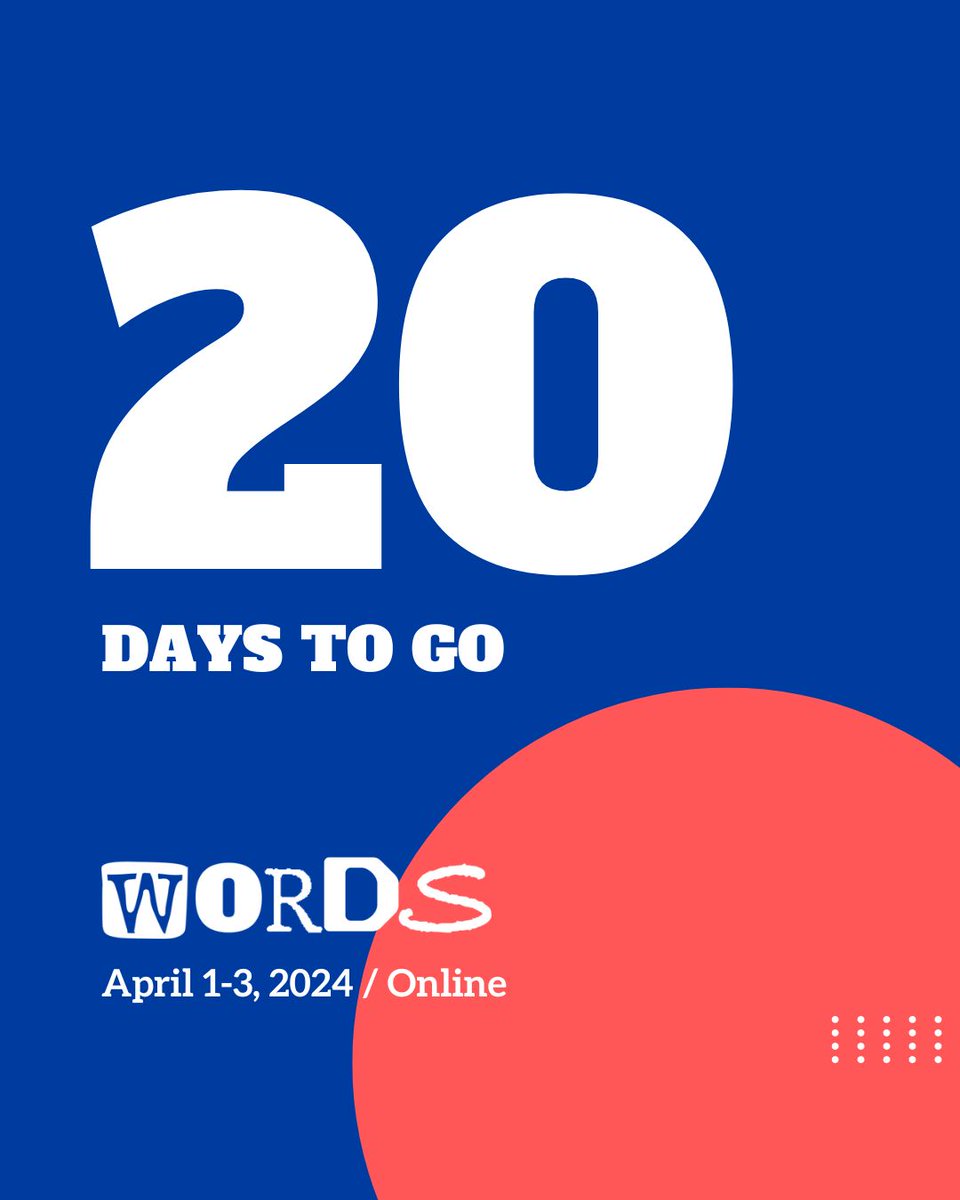 20

DAYS TO GO

WORDS

April 1-3, 2024 / Online